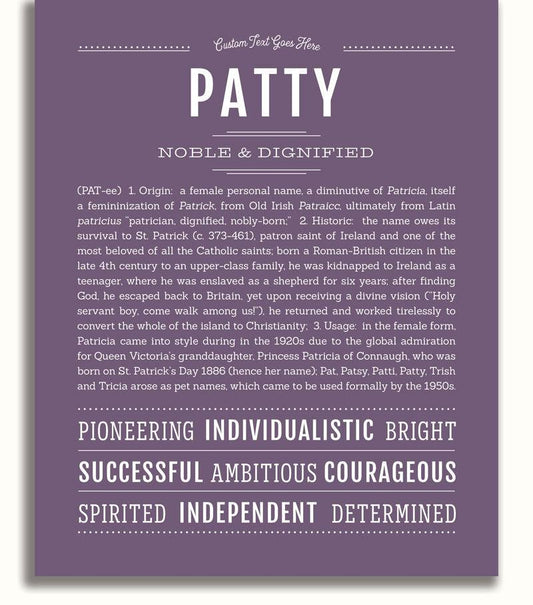 Custom Text Goes Here

PATTY

NOBLE & DIGNIFIED

(PAT-ee) 1. Origin: a female personal name, a diminutive of Patricia, itself a femininization of Patrick, from Old Irish Patraicc, ultimately from Latin patricius "patrician, dignified, nobly-born;" 2. Historic: the name owes its survival to St. Patrick (c. 373-461), patron saint of Ireland and one of the most beloved of all the Catholic saints; born a Roman-British citizen in the late 4th century to an upper-class family, he was kidnapped to Ireland as a teenager, where he was enslaved as a shepherd for six years; after finding God, he escaped back to Britain, yet upon receiving a divine vision ("Holy servant boy, come walk among us!"), he returned and worked tirelessly to convert the whole of the island to Christianity; 3. Usage: in the female form, Patricia came into style during in the 1920s due to the global admiration for Queen Victoria's granddaughter, Princess Patricia of Connaugh, who was born on St. Patrick's Day 1886 (hence her name); Pat, Patsy, Patti, Patty, Trish and Tricia arose as pet names, which came to be used formally by the 1950s.

PIONEERING INDIVIDUALISTIC BRIGHT

SUCCESSFUL AMBITIOUS COURAGEOUS

SPIRITED INDEPENDENT DETERMINED